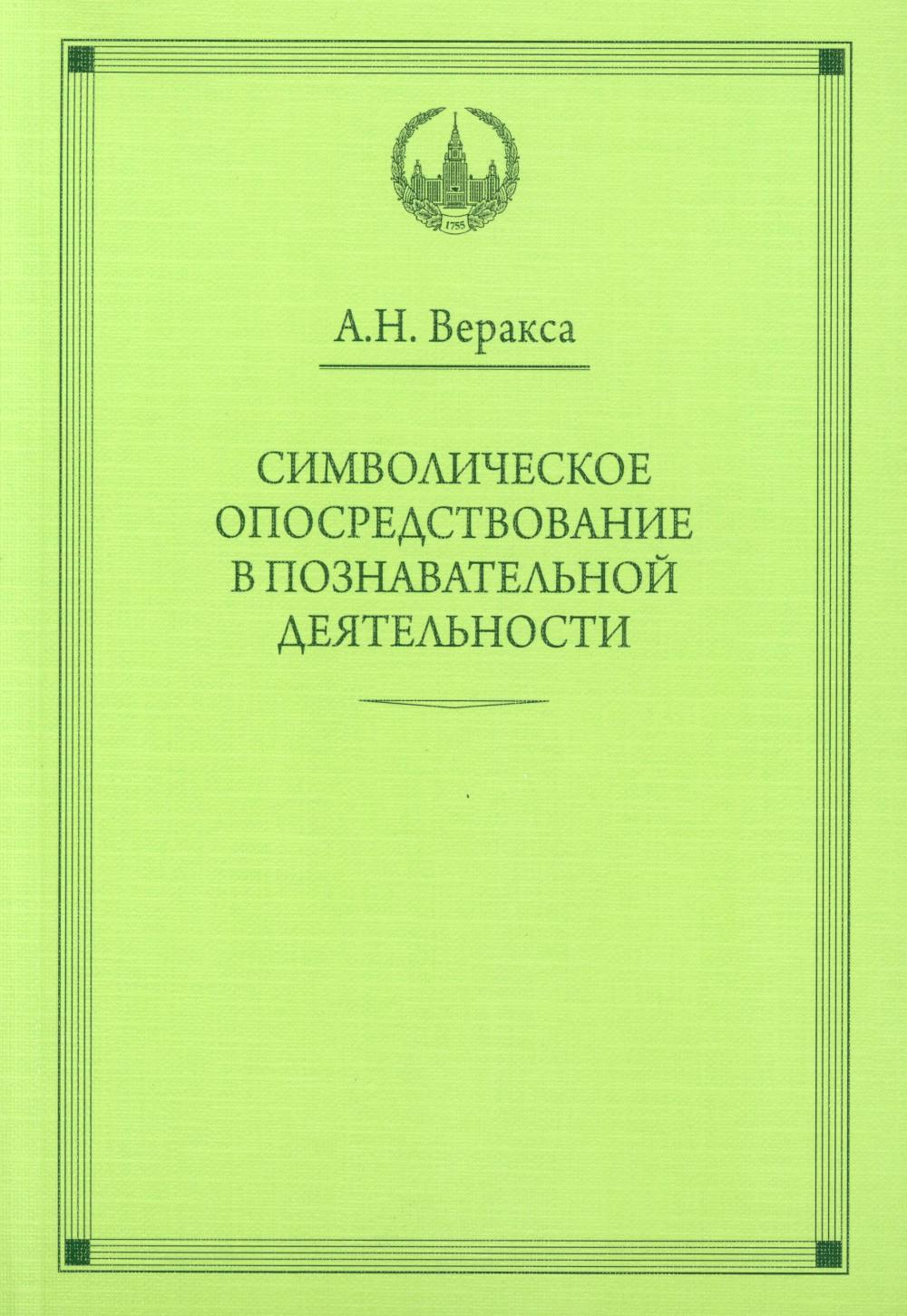 1755

А.Н. Веракса

СИМВОЛИЧЕСКОЕ ОПОСРЕДСТВОВАНИЕ В ПОЗНАВАТЕЛЬНОЙ ДЕЯТЕЛЬНОСТИ